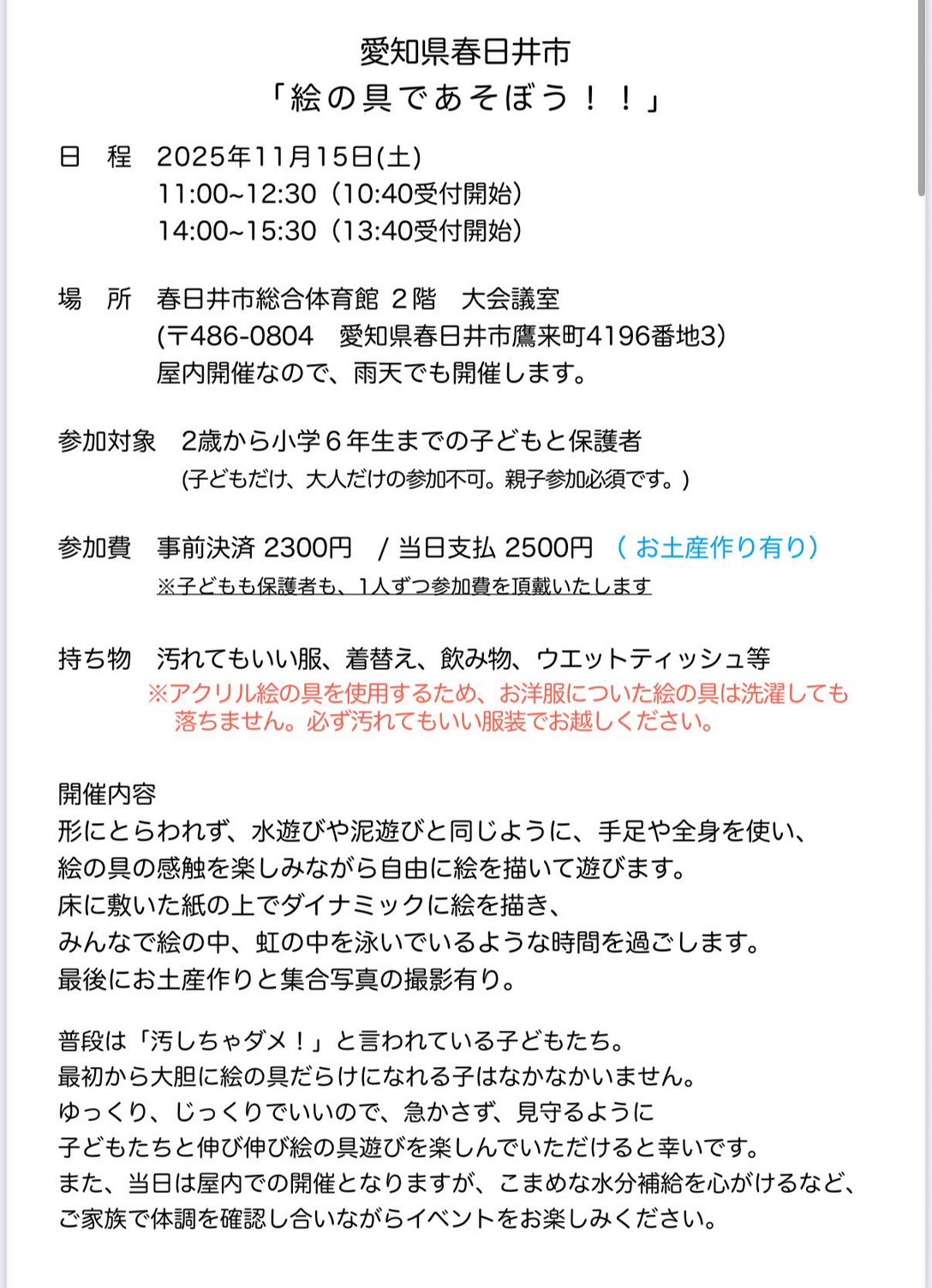 愛知県春日井市
「絵の具であそぼう！！」

日　程　2025年11月15日(土)
11:00~12:30（10:40受付開始）
14:00~15:30（13:40受付開始）

場　所　春日井市総合体育館 2階　大会議室
(〒486-0804　愛知県春日井市鷹来町4196番地3)
屋内開催なので、雨天でも開催します。

参加対象　2歳から小学６年生までの子どもと保護者
(子どもだけ、大人だけの参加不可。親子参加必須です。)

参加費　事前決済 2300円　/ 当日支払 2500円　（お土産作り有り）
※子どもも保護者も、1人ずつ参加費を頂戴いたします

持ち物　汚れてもいい服、着替え、飲み物、ウエットティッシュ等
※アクリル絵の具を使用するため、お洋服についた絵の具は洗濯しても落ちません。必ず汚れてもいい服装でお越しください。

開催内容
形にとらわれず、水遊びや泥遊びと同じように、手足や全身を使い、
絵の具の感触を楽しみながら自由に絵を描いて遊びます。
床に敷いた紙の上でダイナミックに絵を描き、
みんなで絵の中、虹の中を泳いでいるような時間を過ごします。
最後にお土産作りと集合写真の撮影有り。

普段は「汚しちゃダメ！」と言われている子どもたち。
最初から大胆に絵の具だらけになれる子はなかなかいません。
ゆっくり、じっくりでいいので、急かさず、見守るように
子どもたちと伸び伸び絵の具遊びを楽しんでいただけると幸いです。
また、当日は屋内での開催となりますが、こまめな水分補給を心がけるなど、
ご家族で体調を確認し合いながらイベントをお楽しみください。